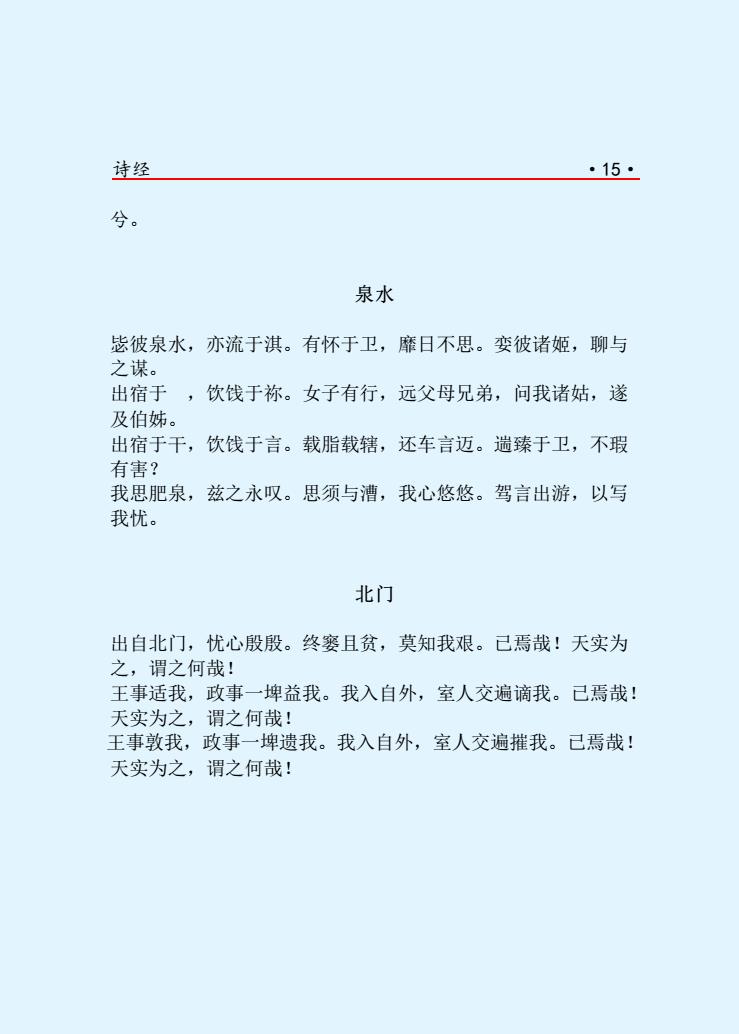 诗经 • 15 •

兮。

泉水

毖彼泉水，亦流于淇。有怀于卫，靡日不思。娈彼诸姬，聊与之谋。
出宿于 ，饮饯于祢。女子有行，远父母兄弟，问我诸姑，遂及伯姊。
出宿于干，饮饯于言。载脂载辖，还车言迈。遄臻于卫，不瑕有害？
我思肥泉，兹之永叹。思须与漕，我心悠悠。驾言出游，以写我忧。

北门

出自北门，忧心殷殷。终窭且贫，莫知我艰。已焉哉！天实为之，谓之何哉！
王事适我，政事一埤益我。我入自外，室人交遍谪我。已焉哉！天实为之，谓之何哉！
王事敦我，政事一埤遗我。我入自外，室人交遍摧我。已焉哉！天实为之，谓之何哉！